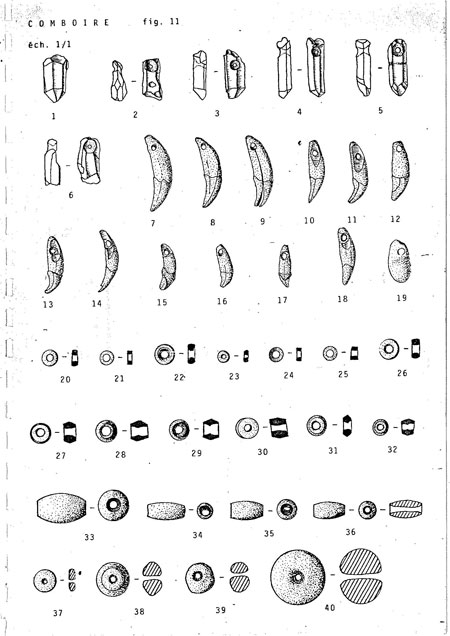 C O M B O I R E fig. 11

éch. 1/1

1 2 3 4 5

6 7 8 9 10 11 12

13 14 15 16 17 18 19

20 21 22 23 24 25 26

27 28 29 30 31 32

33 34 35 36

37 38 39 40